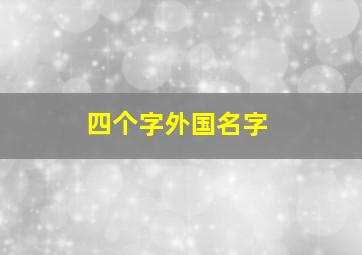 四个字外国名字